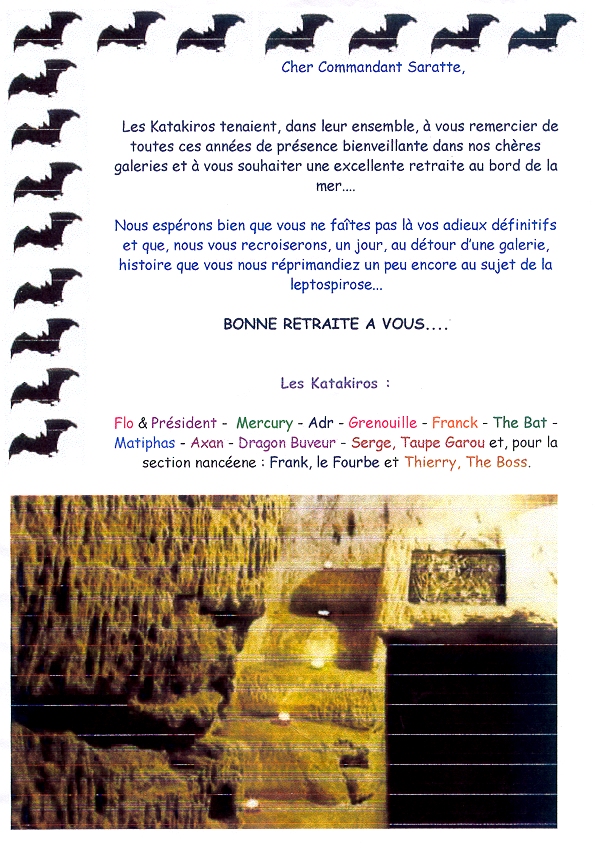 Cher Commandant Saratte,

Les Katakiros tenaient, dans leur ensemble, à vous remercier de toutes ces années de présence bienveillante dans nos chères galeries et à vous souhaiter une excellente retraite au bord de la mer....

Nous espérons bien que vous ne faîtes pas là vos adieux définitifs et que, nous vous recroiserons, un jour, au détour d'une galerie, histoire que vous nous réprimandiez un peu encore au sujet de la leptospirose...

BONNE RETRAITE A VOUS....

Les Katakiros :

Flo & Président - Mercury - Adr - Grenouille - Franck - The Bat - Matiphas - Axan - Dragon Buveur - Serge, Taupe Garou et, pour la section nancéene : Frank, le Fourbe et Thierry, The Boss.